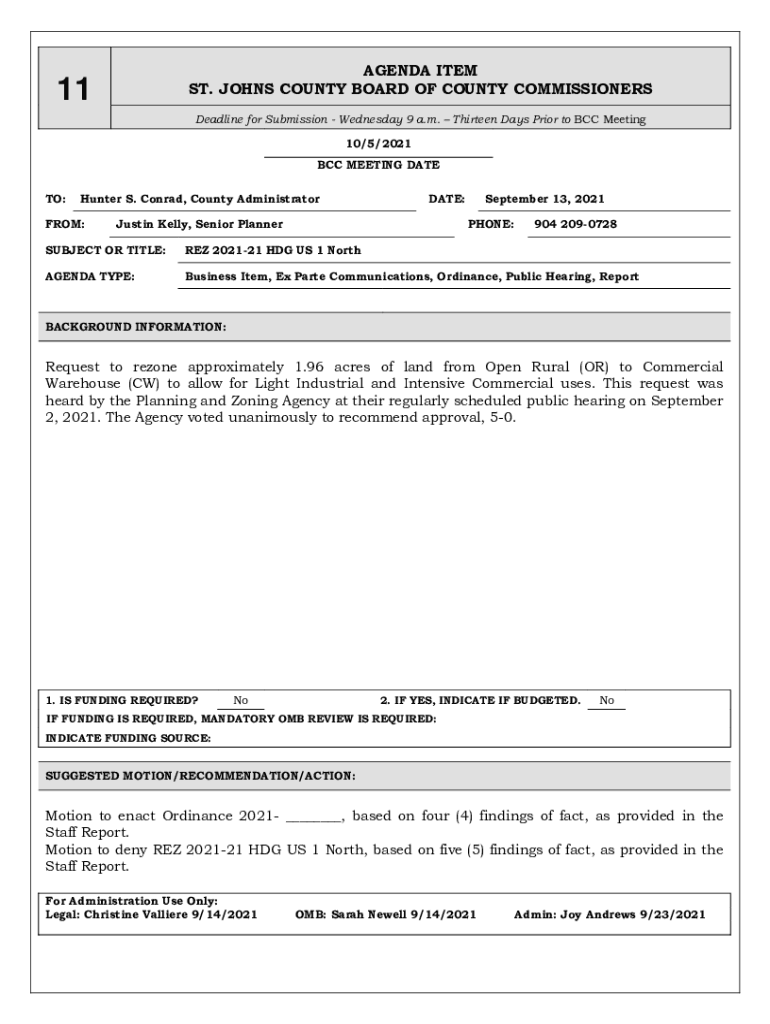 11

AGENDA ITEM
ST. JOHNS COUNTY BOARD OF COUNTY COMMISSIONERS

Deadline for Submission - Wednesday 9 a.m. – Thirteen Days Prior to BCC Meeting

10/5/2021
BCC MEETING DATE

TO: Hunter S. Conrad, County Administrator DATE: September 13, 2021
FROM: Justin Kelly, Senior Planner PHONE: 904 209-0728
SUBJECT OR TITLE: REZ 2021-21 HDG US 1 North
AGENDA TYPE: Business Item, Ex Parte Communications, Ordinance, Public Hearing, Report

BACKGROUND INFORMATION:

Request to rezone approximately 1.96 acres of land from Open Rural (OR) to Commercial Warehouse (CW) to allow for Light Industrial and Intensive Commercial uses. This request was heard by the Planning and Zoning Agency at their regularly scheduled public hearing on September 2, 2021. The Agency voted unanimously to recommend approval, 5-0.

1. IS FUNDING REQUIRED? No 2. IF YES, INDICATE IF BUDGETED. No
IF FUNDING IS REQUIRED, MANDATORY OMB REVIEW IS REQUIRED:
INDICATE FUNDING SOURCE:

SUGGESTED MOTION/RECOMMENDATION/ACTION:

Motion to enact Ordinance 2021- ________, based on four (4) findings of fact, as provided in the Staff Report.
Motion to deny REZ 2021-21 HDG US 1 North, based on five (5) findings of fact, as provided in the Staff Report.

For Administration Use Only:
Legal: Christine Valliere 9/14/2021 OMB: Sarah Newell 9/14/2021 Admin: Joy Andrews 9/23/2021